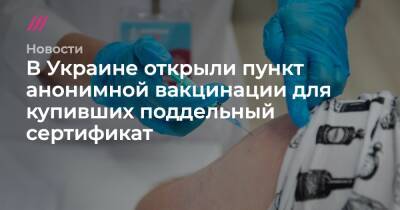 Новости

В Украине открыли пункт анонимной вакцинации для купивших поддельный сертификат